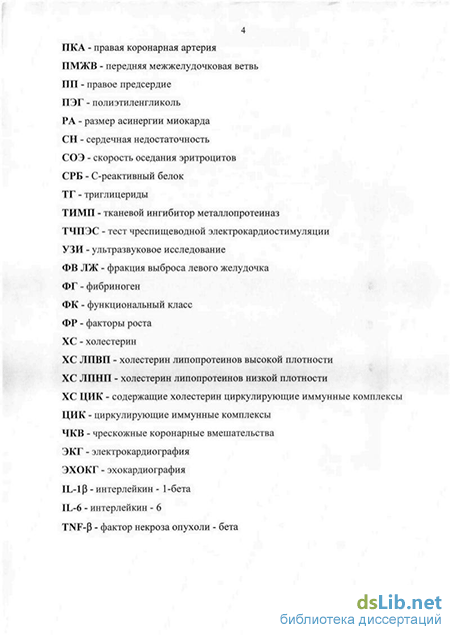 4

ПКА - правая коронарная артерия

ПМЖВ - передняя межжелудочковая ветвь

ПП - правое предсердие

ПЭГ - полиэтиленгликоль

РА - размер асинергии миокарда

СН - сердечная недостаточность

СОЭ - скорость оседания эритроцитов

СРБ - С-реактивный белок

ТГ - триглицериды

ТИМП - тканевой ингибитор металлопротеиназ

ТЧПЭС - тест чреспищеводной электрокардиостимуляции

УЗИ - ультразвуковое исследование

ФВ ЛЖ - фракция выброса левого желудочка

ФГ - фибриноген

ФК - функциональный класс

ФР - факторы роста

ХС - холестерин

ХС ЛПВП - холестерин липопротеинов высокой плотности

ХС ЛПНП - холестерин липопротеинов низкой плотности

ХС ЦИК - содержащие холестерин циркулирующие иммунные комплексы

ЦИК - циркулирующие иммунные комплексы

ЧКВ - чрескожные коронарные вмешательства

ЭКГ - электрокардиография

ЭХОКГ - эхокардиография

IL-1β - интерлейкин - 1-бета

IL-6 - интерлейкин - 6

TNF-β - фактор некроза опухоли - бета

dsLib.net
библиотека диссертаций